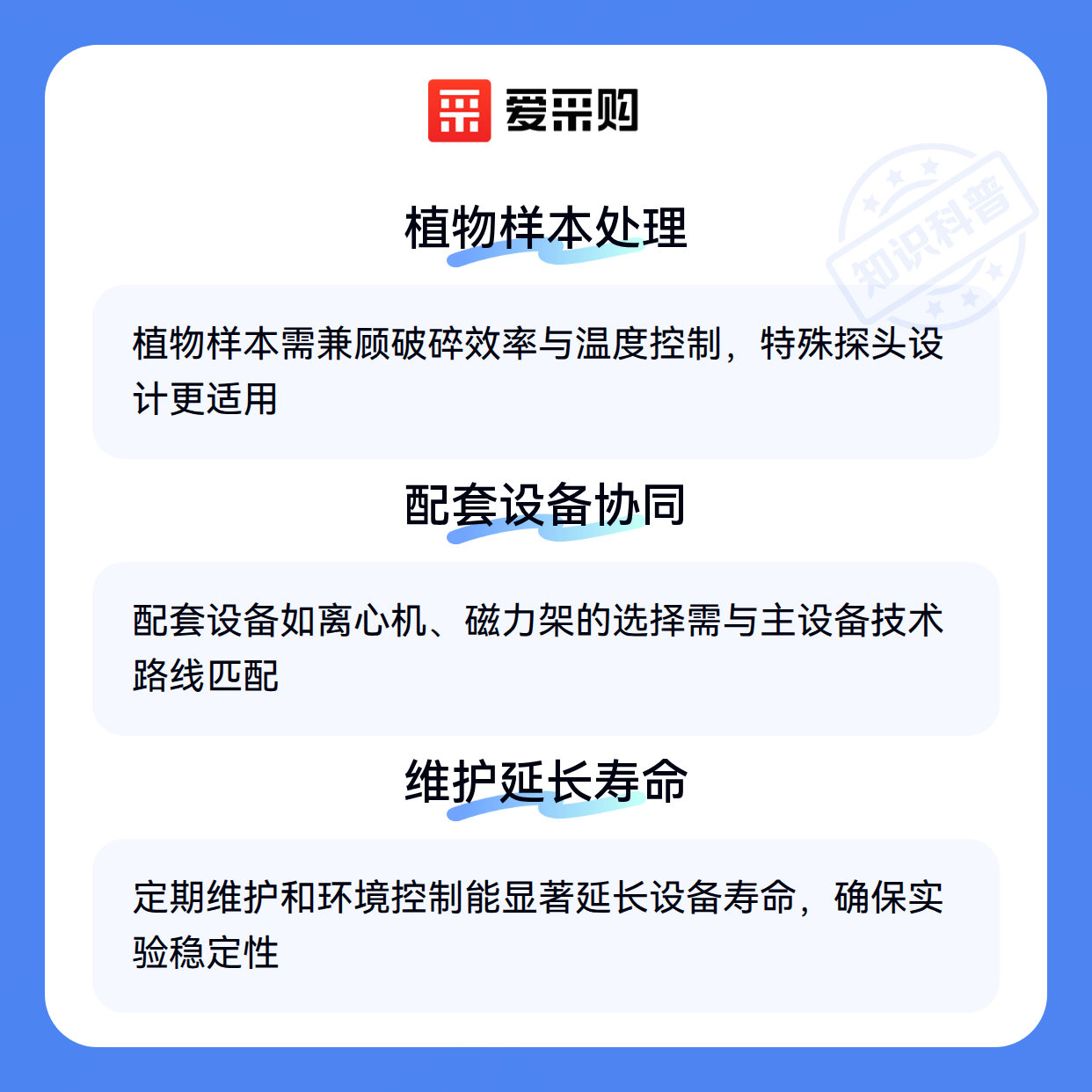 爱采购

植物样本处理

植物样本需兼顾破碎效率与温度控制，特殊探头设计更适用

配套设备协同

配套设备如离心机、磁力架的选择需与主设备技术路线匹配

维护延长寿命

定期维护和环境控制能显著延长设备寿命，确保实验稳定性

知识科普